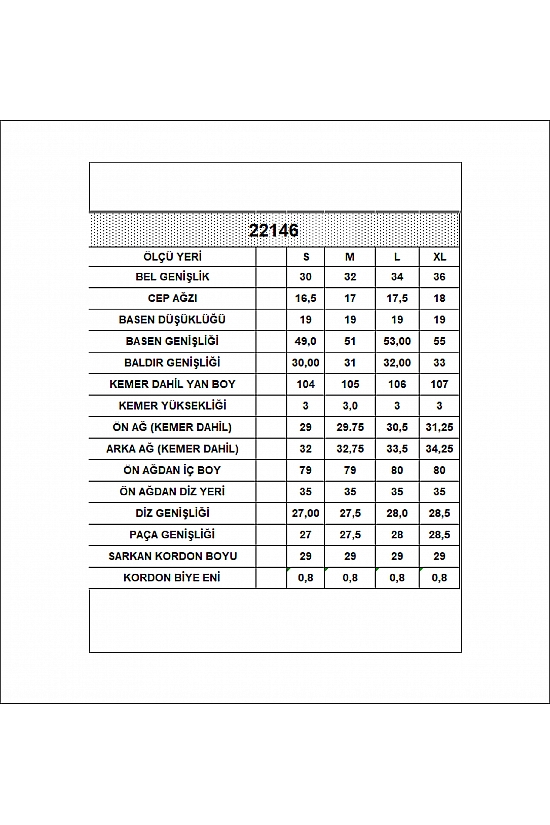 22146

| ÖLÇÜ YERİ | | S | M | L | XL |
|---|---|---|---|---|---|
| BEL GENİŞLİK | | 30 | 32 | 34 | 36 |
| CEP AĞZI | | 16,5 | 17 | 17,5 | 18 |
| BASEN DÜŞÜKLÜĞÜ | | 19 | 19 | 19 | 19 |
| BASEN GENİŞLİĞİ | | 49,0 | 51 | 53,00 | 55 |
| BALDIR GENİŞLİĞİ | | 30,00 | 31 | 32,00 | 33 |
| KEMER DAHİL YAN BOY | | 104 | 105 | 106 | 107 |
| KEMER YÜKSEKLİĞİ | | 3 | 3,0 | 3 | 3 |
| ÖN AĞ (KEMER DAHİL) | | 29 | 29.75 | 30,5 | 31,25 |
| ARKA AĞ (KEMER DAHİL) | | 32 | 32,75 | 33,5 | 34,25 |
| ÖN AĞDAN İÇ BOY | | 79 | 79 | 80 | 80 |
| ÖN AĞDAN DİZ YERİ | | 35 | 35 | 35 | 35 |
| DİZ GENİŞLİĞİ | | 27,00 | 27,5 | 28,0 | 28,5 |
| PAÇA GENİŞLİĞİ | | 27 | 27,5 | 28 | 28,5 |
| SARKAN KORDON BOYU | | 29 | 29 | 29 | 29 |
| KORDON BİYE ENİ | | 0,8 | 0,8 | 0,8 | 0,8 |